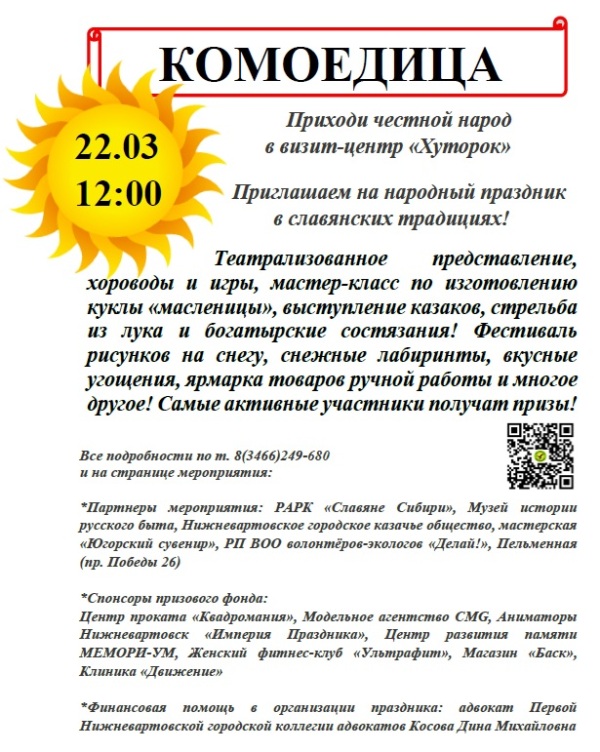 КОМОЕДИЦА

22.03
12:00

Приходи честной народ в визит-центр «Хуторок»

Приглашаем на народный праздник в славянских традициях!

Театрализованное представление, хороводы и игры, мастер-класс по изготовлению куклы «масленицы», выступление казаков, стрельба из лука и богатырские состязания! Фестиваль рисунков на снегу, снежные лабиринты, вкусные угощения, ярмарка товаров ручной работы и многое другое! Самые активные участники получат призы!

Все подробности по т. 8(3466)249-680 и на странице мероприятия:

*Партнеры мероприятия: РАРК «Славяне Сибири», Музей истории русского быта, Нижневартовское городское казачье общество, мастерская «Югорский сувенир», РП ВОО волонтёров-экологов «Делай!», Пельменная (пр. Победы 26)

*Спонсоры призового фонда:
Центр проката «Квадромания», Модельное агентство CMG, Аниматоры Нижневартовск «Империя Праздника», Центр развития памяти МЕМОРИ-УМ, Женский фитнес-клуб «Ультрафит», Магазин «Баск», Клиника «Движение»

*Финансовая помощь в организации праздника: адвокат Первой Нижневартовской городской коллегии адвокатов Косова Дина Михайловна